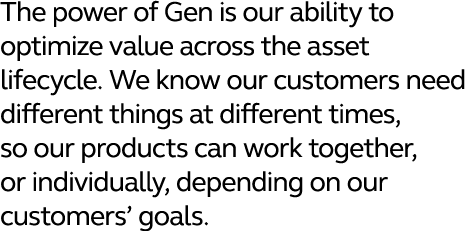 The power of Gen is our ability to optimize value across the asset lifecycle. We know our customers need different things at different times, so our products can work together, or individually, depending on our customers’ goals.